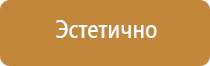 Эстетично